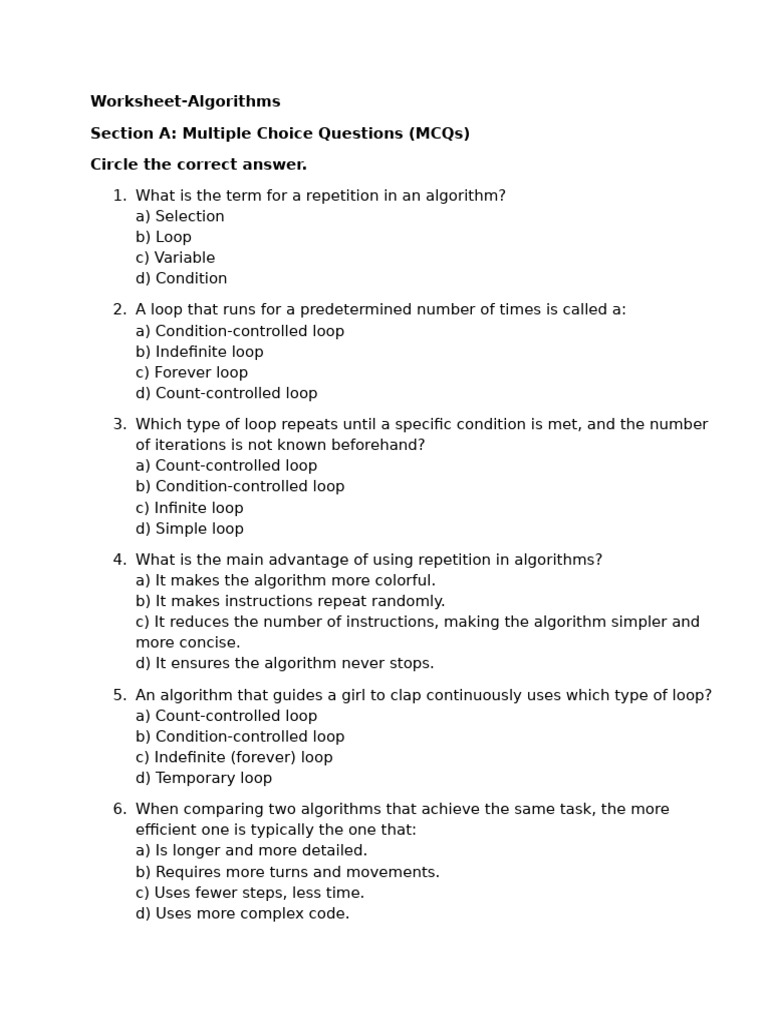 Worksheet-Algorithms

Section A: Multiple Choice Questions (MCQs)

Circle the correct answer.

1. What is the term for a repetition in an algorithm?
a) Selection
b) Loop
c) Variable
d) Condition

2. A loop that runs for a predetermined number of times is called a:
a) Condition-controlled loop
b) Indefinite loop
c) Forever loop
d) Count-controlled loop

3. Which type of loop repeats until a specific condition is met, and the number of iterations is not known beforehand?
a) Count-controlled loop
b) Condition-controlled loop
c) Infinite loop
d) Simple loop

4. What is the main advantage of using repetition in algorithms?
a) It makes the algorithm more colorful.
b) It makes instructions repeat randomly.
c) It reduces the number of instructions, making the algorithm simpler and more concise.
d) It ensures the algorithm never stops.

5. An algorithm that guides a girl to clap continuously uses which type of loop?
a) Count-controlled loop
b) Condition-controlled loop
c) Indefinite (forever) loop
d) Temporary loop

6. When comparing two algorithms that achieve the same task, the more efficient one is typically the one that:
a) Is longer and more detailed.
b) Requires more turns and movements.
c) Uses fewer steps, less time.
d) Uses more complex code.